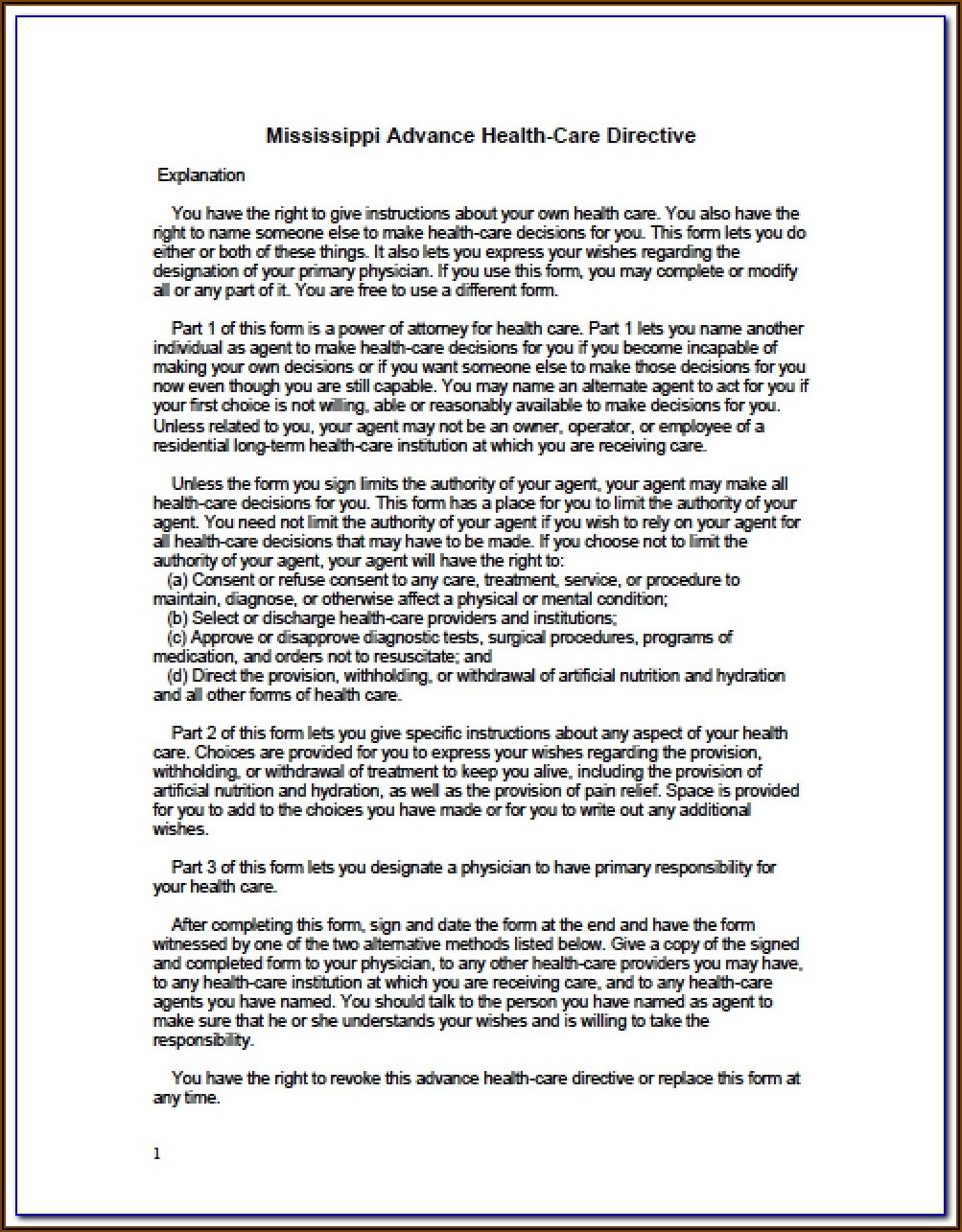 Mississippi Advance Health-Care Directive

Explanation

You have the right to give instructions about your own health care. You also have the right to name someone else to make health-care decisions for you. This form lets you do either or both of these things. It also lets you express your wishes regarding the designation of your primary physician. If you use this form, you may complete or modify all or any part of it. You are free to use a different form.

Part 1 of this form is a power of attorney for health care. Part 1 lets you name another individual as agent to make health-care decisions for you if you become incapable of making your own decisions or if you want someone else to make those decisions for you now even though you are still capable. You may name an alternate agent to act for you if your first choice is not willing, able or reasonably available to make decisions for you. Unless related to you, your agent may not be an owner, operator, or employee of a residential long-term health-care institution at which you are receiving care.

Unless the form you sign limits the authority of your agent, your agent may make all health-care decisions for you. This form has a place for you to limit the authority of your agent. You need not limit the authority of your agent if you wish to rely on your agent for all health-care decisions that may have to be made. If you choose not to limit the authority of your agent, your agent will have the right to:
(a) Consent or refuse consent to any care, treatment, service, or procedure to maintain, diagnose, or otherwise affect a physical or mental condition;
(b) Select or discharge health-care providers and institutions;
(c) Approve or disapprove diagnostic tests, surgical procedures, programs of medication, and orders not to resuscitate; and
(d) Direct the provision, withholding, or withdrawal of artificial nutrition and hydration and all other forms of health care.

Part 2 of this form lets you give specific instructions about any aspect of your health care. Choices are provided for you to express your wishes regarding the provision, withholding, or withdrawal of treatment to keep you alive, including the provision of artificial nutrition and hydration, as well as the provision of pain relief. Space is provided for you to add to the choices you have made or for you to write out any additional wishes.

Part 3 of this form lets you designate a physician to have primary responsibility for your health care.

After completing this form, sign and date the form at the end and have the form witnessed by one of the two alternative methods listed below. Give a copy of the signed and completed form to your physician, to any other health-care providers you may have, to any health-care institution at which you are receiving care, and to any health-care agents you have named. You should talk to the person you have named as agent to make sure that he or she understands your wishes and is willing to take the responsibility.

You have the right to revoke this advance health-care directive or replace this form at any time.

1